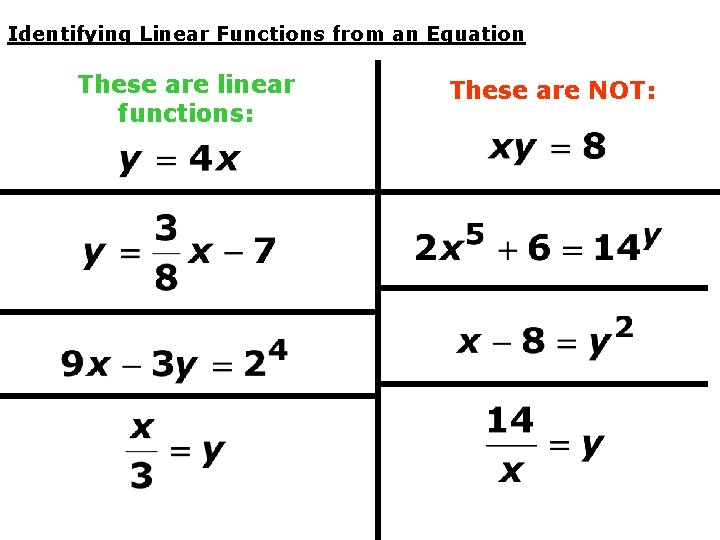 Identifying Linear Functions from an Equation

These are linear functions:

$y = 4x$

$y = \frac{3}{8}x - 7$

$9x - 3y = 2^4$

$\frac{x}{3} = y$

These are NOT:

$xy = 8$

$2x^5 + 6 = 14^y$

$x - 8 = y^2$

$\frac{14}{x} = y$